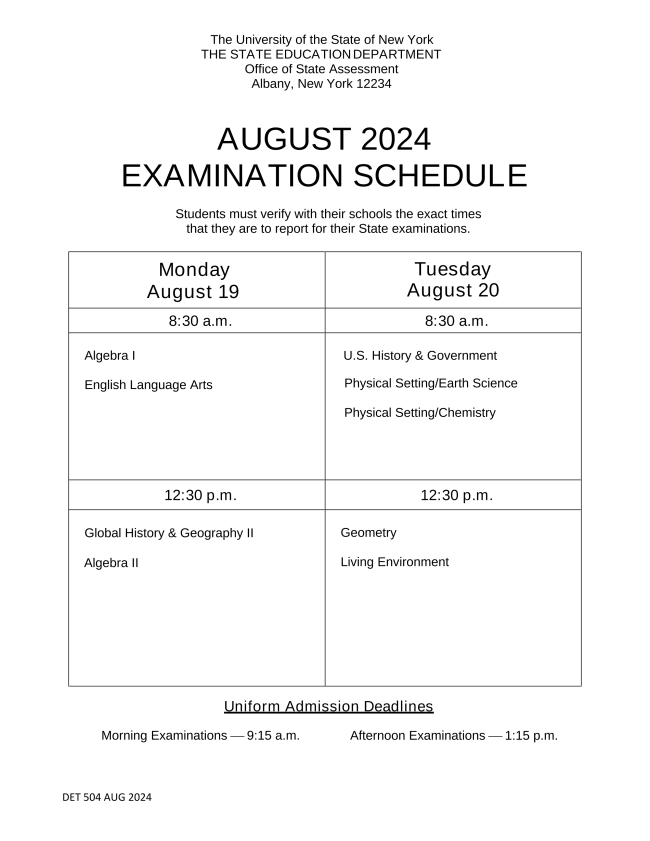 The University of the State of New York
THE STATE EDUCATION DEPARTMENT
Office of State Assessment
Albany, New York 12234

AUGUST 2024
EXAMINATION SCHEDULE

Students must verify with their schools the exact times that they are to report for their State examinations.

| Monday August 19 | Tuesday August 20 |
|---|---|
| 8:30 a.m. | 8:30 a.m. |
| Algebra I<br>English Language Arts | U.S. History & Government<br>Physical Setting/Earth Science<br>Physical Setting/Chemistry |
| 12:30 p.m. | 12:30 p.m. |
| Global History & Geography II<br>Algebra II | Geometry<br>Living Environment |

Uniform Admission Deadlines

Morning Examinations — 9:15 a.m. Afternoon Examinations — 1:15 p.m.

DET 504 AUG 2024